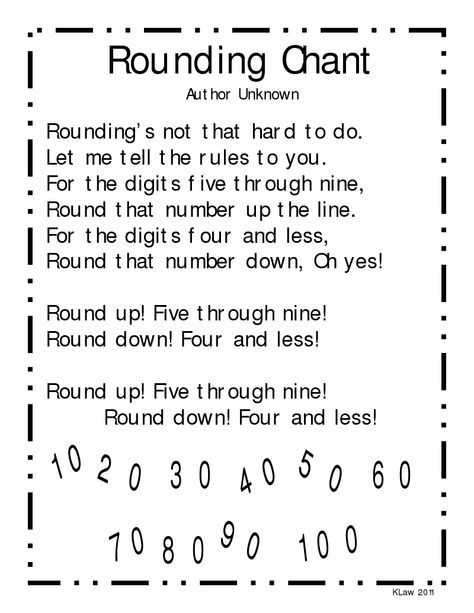 Rounding Chant

Author Unknown

Rounding's not that hard to do.
Let me tell the rules to you.
For the digits five through nine,
Round that number up the line.
For the digits four and less,
Round that number down, Oh yes!

Round up! Five through nine!
Round down! Four and less!

Round up! Five through nine!
Round down! Four and less!

10 20 30 40 50 60

70 80 90 100

KLaw 2011